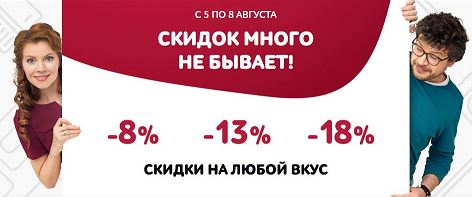 С 5 ПО 8 АВГУСТА

СКИДОК МНОГО НЕ БЫВАЕТ!

-8% -13% -18%

СКИДКИ НА ЛЮБОЙ ВКУС